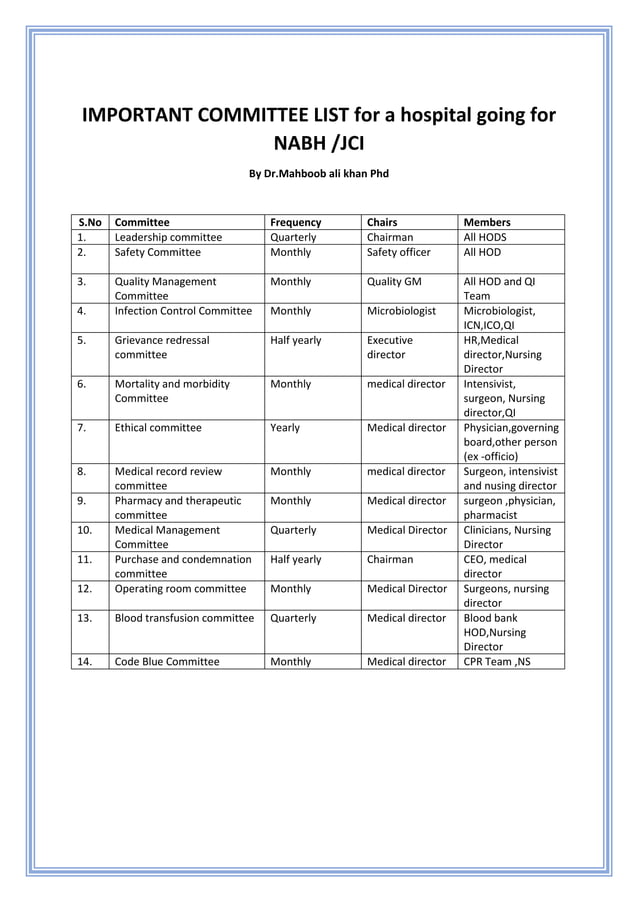 IMPORTANT COMMITTEE LIST for a hospital going for NABH /JCI

By Dr.Mahboob ali khan Phd

| S.No | Committee | Frequency | Chairs | Members |
|---|---|---|---|---|
| 1. | Leadership committee | Quarterly | Chairman | All HODS |
| 2. | Safety Committee | Monthly | Safety officer | All HOD |
| 3. | Quality Management Committee | Monthly | Quality GM | All HOD and QI Team |
| 4. | Infection Control Committee | Monthly | Microbiologist | Microbiologist, ICN,ICO,QI |
| 5. | Grievance redressal committee | Half yearly | Executive director | HR,Medical director,Nursing Director |
| 6. | Mortality and morbidity Committee | Monthly | medical director | Intensivist, surgeon, Nursing director,QI |
| 7. | Ethical committee | Yearly | Medical director | Physician,governing board,other person (ex -officio) |
| 8. | Medical record review committee | Monthly | medical director | Surgeon, intensivist and nusing director |
| 9. | Pharmacy and therapeutic committee | Monthly | Medical director | surgeon ,physician, pharmacist |
| 10. | Medical Management Committee | Quarterly | Medical Director | Clinicians, Nursing Director |
| 11. | Purchase and condemnation committee | Half yearly | Chairman | CEO, medical director |
| 12. | Operating room committee | Monthly | Medical Director | Surgeons, nursing director |
| 13. | Blood transfusion committee | Quarterly | Medical director | Blood bank HOD,Nursing Director |
| 14. | Code Blue Committee | Monthly | Medical director | CPR Team ,NS |